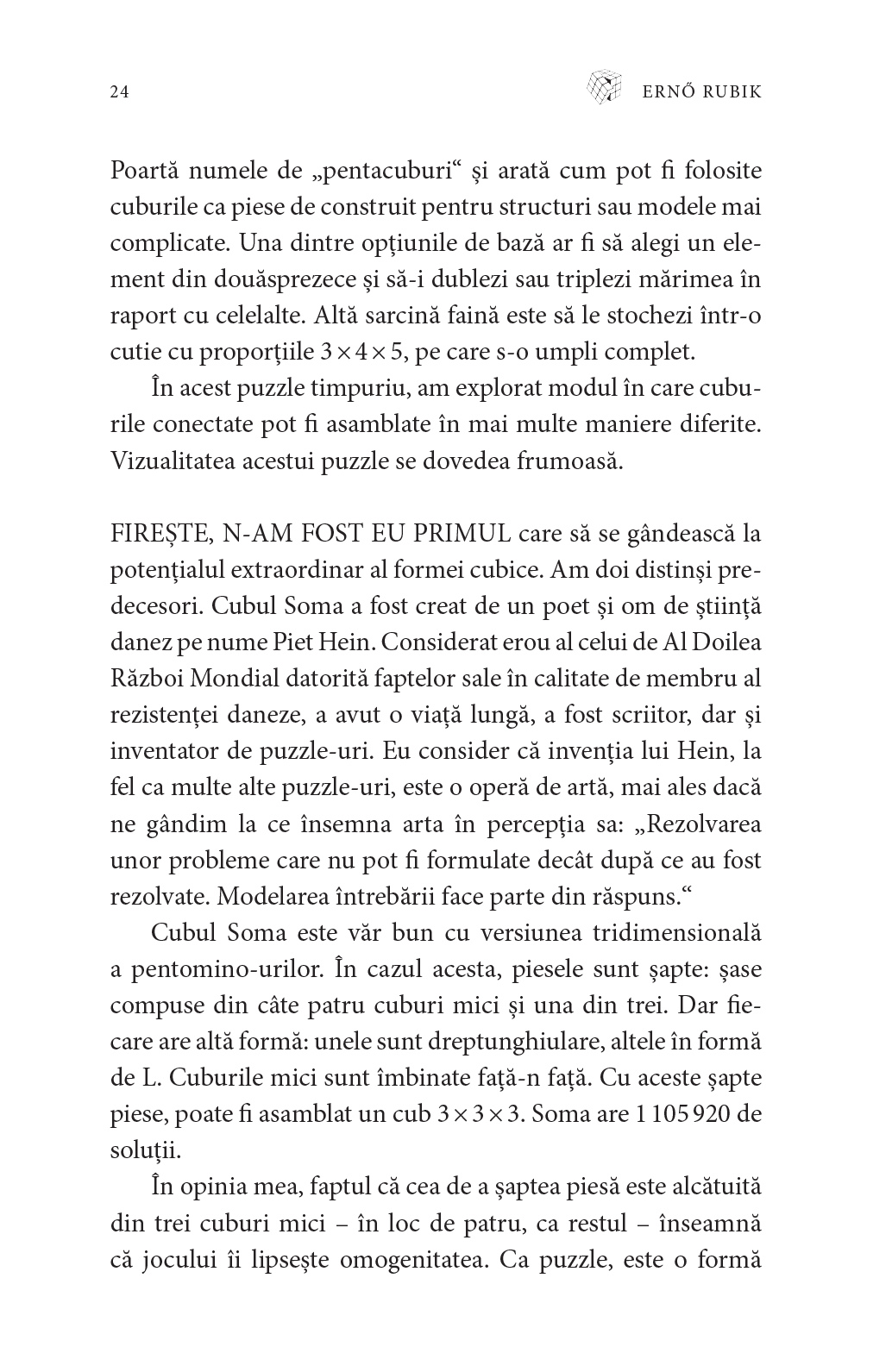 24

ERNŐ RUBIK

Poartă numele de „pentacuburi“ și arată cum pot fi folosite cuburile ca piese de construit pentru structuri sau modele mai complicate. Una dintre opțiunile de bază ar fi să alegi un element din douăsprezece și să-i dublezi sau triplezi mărimea în raport cu celelalte. Altă sarcină faină este să le stochezi într-o cutie cu proporțiile $3 \times 4 \times 5$, pe care s-o umpli complet.

În acest puzzle timpuriu, am explorat modul în care cuburile conectate pot fi asamblate în mai multe maniere diferite. Vizualitatea acestui puzzle se dovedea frumoasă.

FIREȘTE, N-AM FOST EU PRIMUL care să se gândească la potențialul extraordinar al formei cubice. Am doi distinși predecesori. Cubul Soma a fost creat de un poet și om de știință danez pe nume Piet Hein. Considerat erou al celui de Al Doilea Război Mondial datorită faptelor sale în calitate de membru al rezistenței daneze, a avut o viață lungă, a fost scriitor, dar și inventator de puzzle-uri. Eu consider că invenția lui Hein, la fel ca multe alte puzzle-uri, este o operă de artă, mai ales dacă ne gândim la ce însemna arta în percepția sa: „Rezolvarea unor probleme care nu pot fi formulate decât după ce au fost rezolvate. Modelarea întrebării face parte din răspuns.“

Cubul Soma este văr bun cu versiunea tridimensională a pentomino-urilor. În cazul acesta, piesele sunt șapte: șase compuse din câte patru cuburi mici și una din trei. Dar fiecare are altă formă: unele sunt dreptunghiulare, altele în formă de L. Cuburile mici sunt îmbinate față-n față. Cu aceste șapte piese, poate fi asamblat un cub $3 \times 3 \times 3$. Soma are 1 105 920 de soluții.

În opinia mea, faptul că cea de a șaptea piesă este alcătuită din trei cuburi mici – în loc de patru, ca restul – înseamnă că jocului îi lipsește omogenitatea. Ca puzzle, este o formă